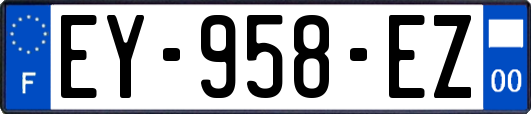 F
EY-958-EZ
00